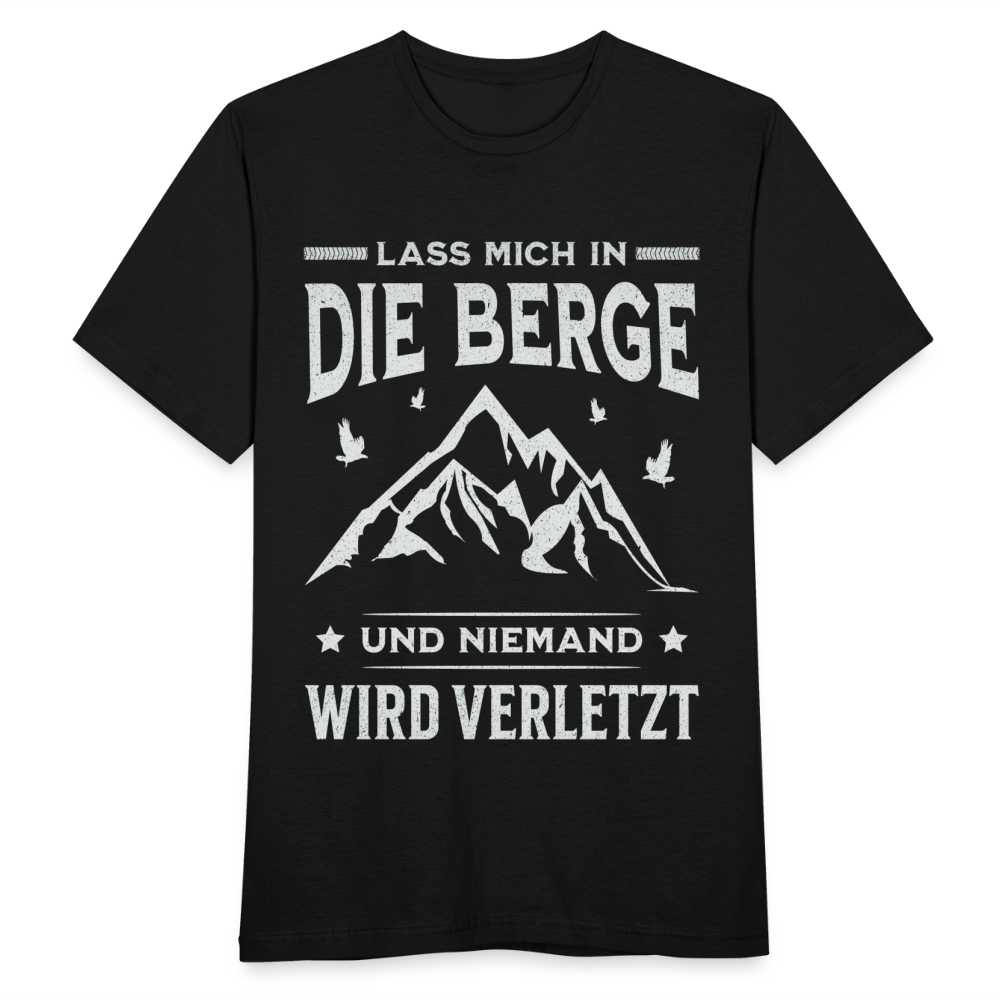 LASS MICH IN
DIE BERGE

UND NIEMAND
WIRD VERLETZT